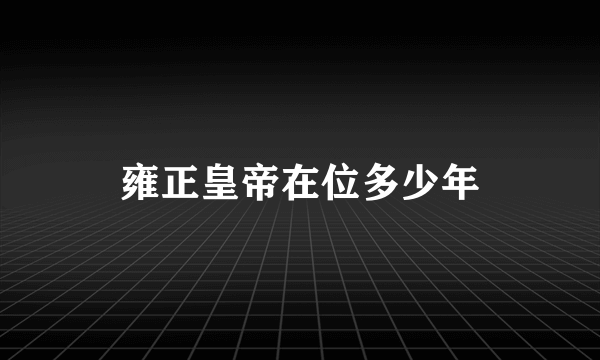 雍正皇帝在位多少年